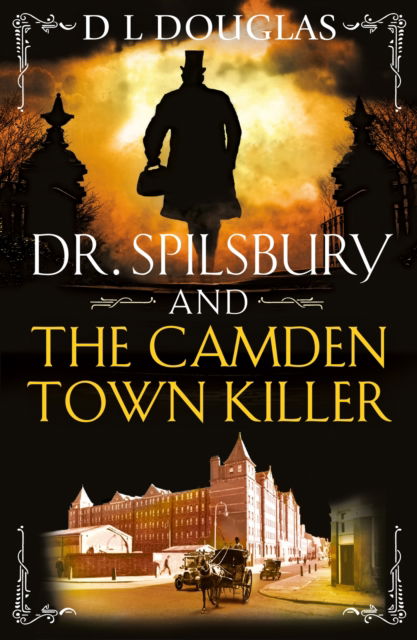 D L DOUGLAS

DR. SPILSBURY
AND
THE CAMDEN TOWN KILLER